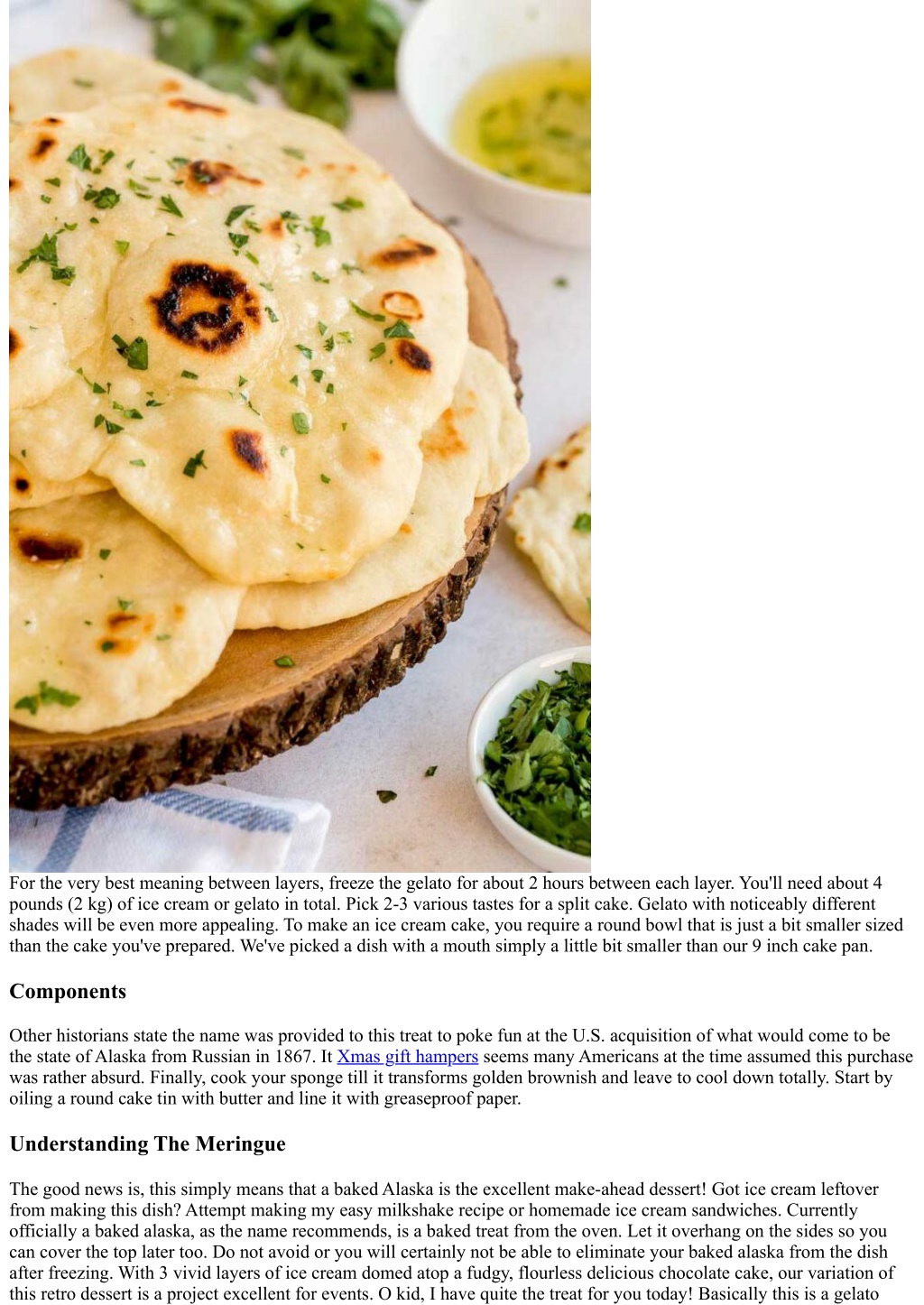 For the very best meaning between layers, freeze the gelato for about 2 hours between each layer. You'll need about 4 pounds (2 kg) of ice cream or gelato in total. Pick 2-3 various tastes for a split cake. Gelato with noticeably different shades will be even more appealing. To make an ice cream cake, you require a round bowl that is just a bit smaller sized than the cake you've prepared. We've picked a dish with a mouth simply a little bit smaller than our 9 inch cake pan.

Components

Other historians state the name was provided to this treat to poke fun at the U.S. acquisition of what would come to be the state of Alaska from Russian in 1867. It Xmas gift hampers seems many Americans at the time assumed this purchase was rather absurd. Finally, cook your sponge till it transforms golden brownish and leave to cool down totally. Start by oiling a round cake tin with butter and line it with greaseproof paper.

Understanding The Meringue

The good news is, this simply means that a baked Alaska is the excellent make-ahead dessert! Got ice cream leftover from making this dish? Attempt making my easy milkshake recipe or homemade ice cream sandwiches. Currently officially a baked alaska, as the name recommends, is a baked treat from the oven. Let it overhang on the sides so you can cover the top later too. Do not avoid or you will certainly not be able to eliminate your baked alaska from the dish after freezing. With 3 vivid layers of ice cream domed atop a fudgy, flourless delicious chocolate cake, our variation of this retro dessert is a project excellent for events. O kid, I have quite the treat for you today! Basically this is a gelato